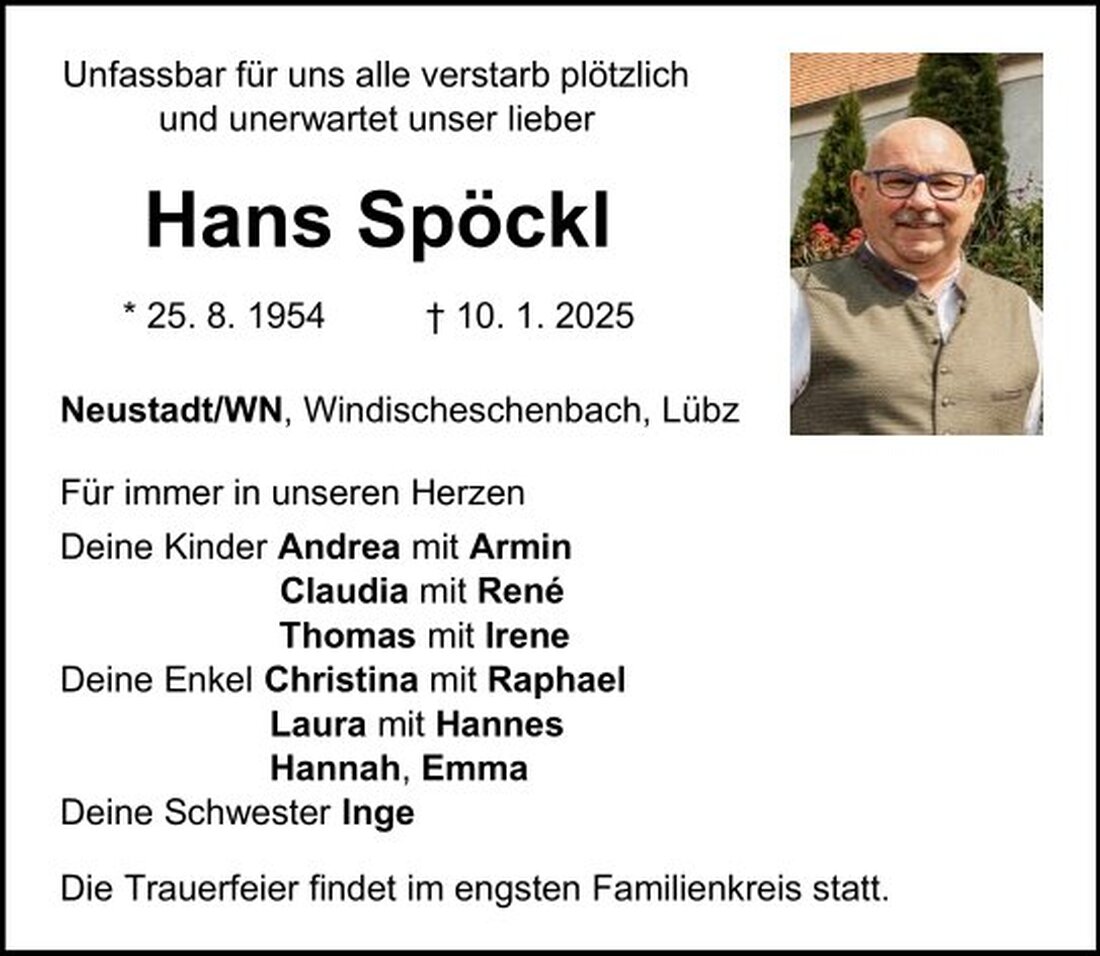 Unfassbar für uns alle verstarb plötzlich und unerwartet unser lieber

Hans Spöckl

* 25. 8. 1954 † 10. 1. 2025

Neustadt/WN, Windischeschenbach, Lübz

Für immer in unseren Herzen

Deine Kinder Andrea mit Armin
Claudia mit René
Thomas mit Irene
Deine Enkel Christina mit Raphael
Laura mit Hannes
Hannah, Emma
Deine Schwester Inge

Die Trauerfeier findet im engsten Familienkreis statt.